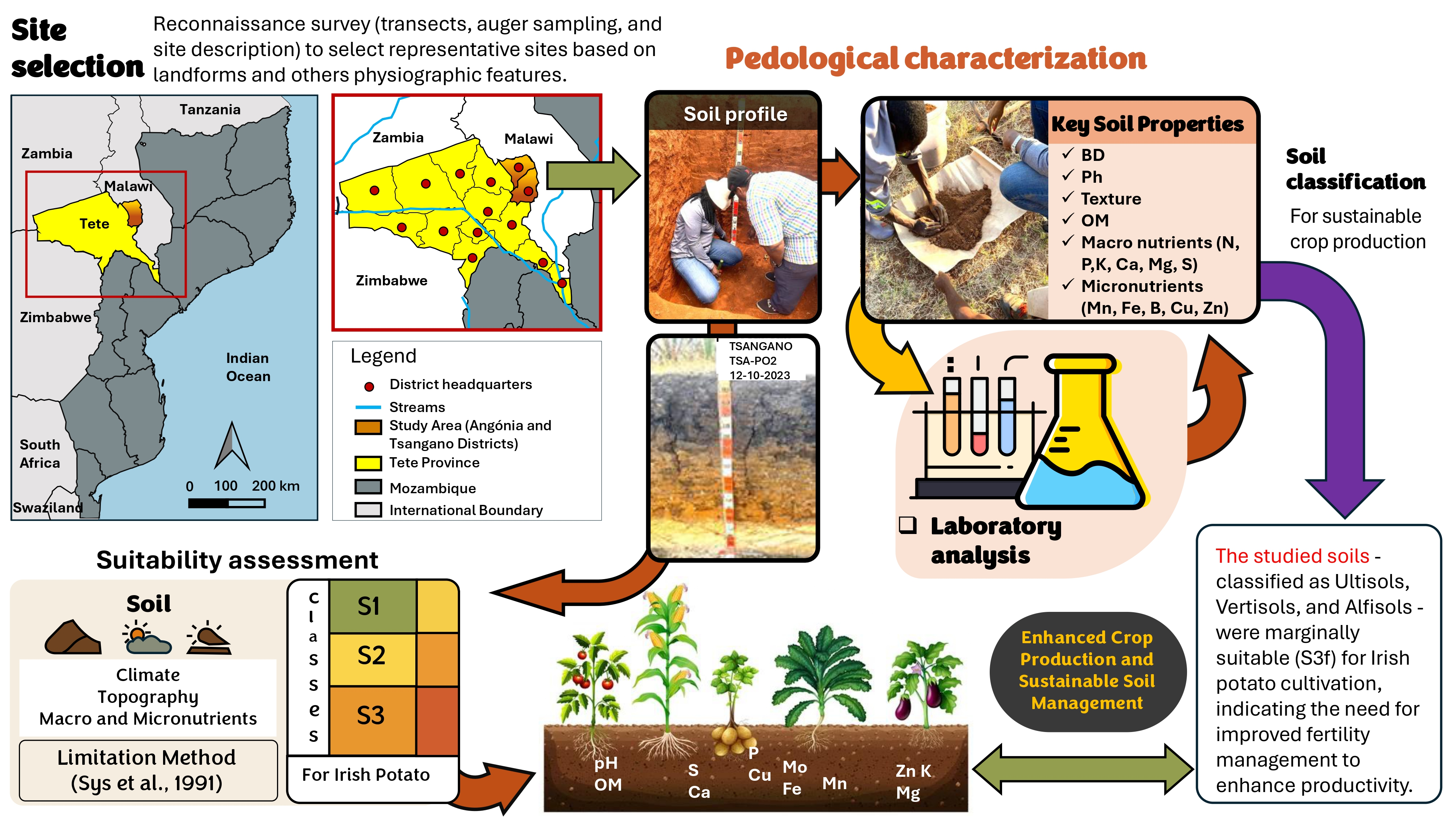 Site selection

Reconnaissance survey (transects, auger sampling, and site description) to select representative sites based on landforms and others physiographic features.

Pedological characterization

Tanzania
Zambia
Malawi
Tete
Zimbabwe
Indian Ocean
South Africa
Swaziland
0 100 200 km

Zambia
Malawi
Zimbabwe

Legend
District headquarters
Streams
Study Area (Angónia and Tsangano Districts)
Tete Province
Mozambique
International Boundary

Soil profile

TSANGANO
TSA-PO2
12-10-2023

Key Soil Properties
✓ BD
✓ Ph
✓ Texture
✓ OM
✓ Macro nutrients (N, P,K, Ca, Mg, S)
✓ Micronutrients (Mn, Fe, B, Cu, Zn)

Soil classification
For sustainable crop production

❑ Laboratory analysis

Suitability assessment

Soil
Climate
Topography
Macro and Micronutrients

Limitation Method
(Sys et al., 1991)

classes
S1
S2
S3
For Irish Potato

pH
OM
S
Ca
P
Cu
Mo
Fe
Mn
Zn K
Mg

Enhanced Crop Production and Sustainable Soil Management

The studied soils - classified as Ultisols, Vertisols, and Alfisols - were marginally suitable (S3f) for Irish potato cultivation, indicating the need for improved fertility management to enhance productivity.